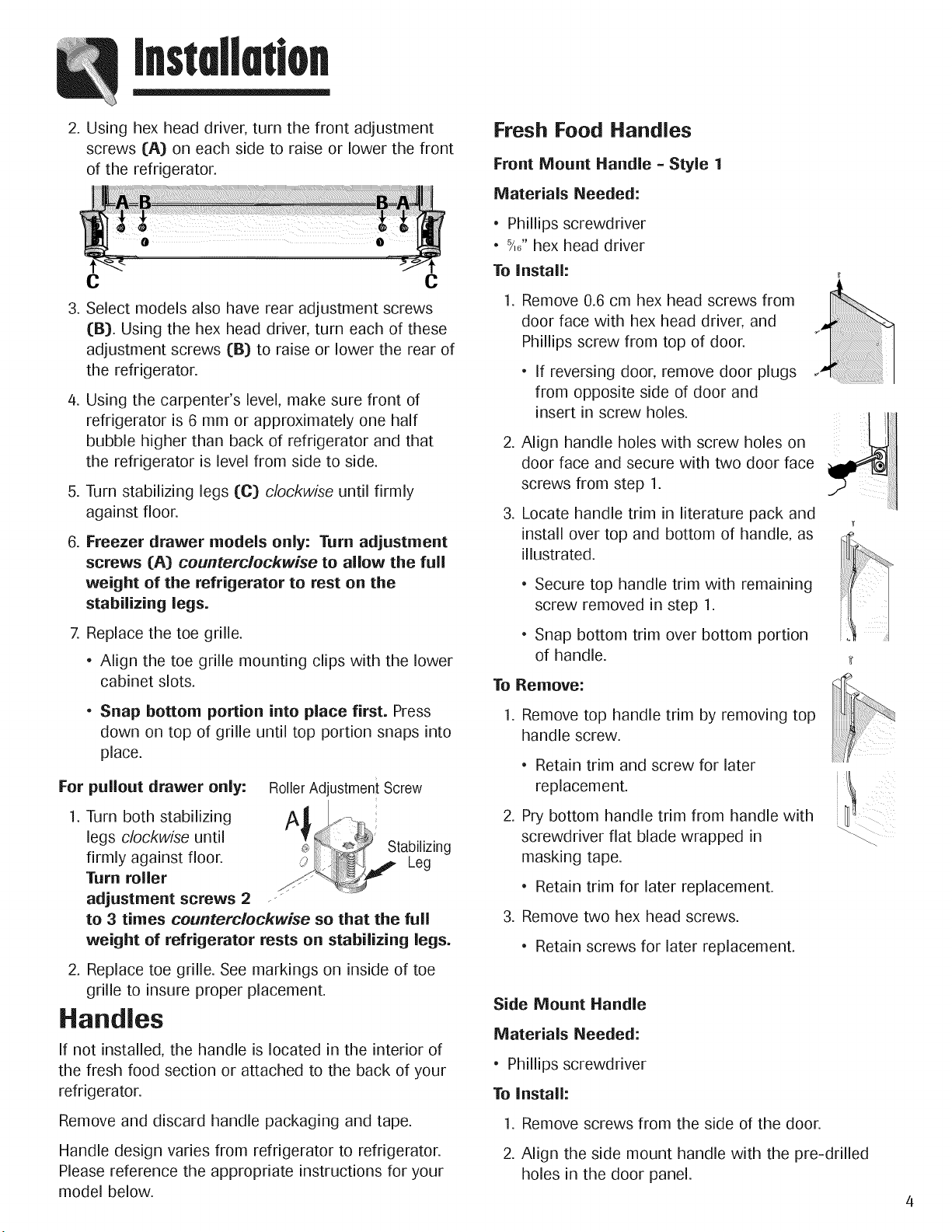 Installation

2. Using hex head driver, turn the front adjustment screws (A) on each side to raise or lower the front of the refrigerator.

A B B A
C C

3. Select models also have rear adjustment screws (B). Using the hex head driver, turn each of these adjustment screws (B) to raise or lower the rear of the refrigerator.

4. Using the carpenter's level, make sure front of refrigerator is 6 mm or approximately one half bubble higher than back of refrigerator and that the refrigerator is level from side to side.

5. Turn stabilizing legs (C) clockwise until firmly against floor.

6. Freezer drawer models only: Turn adjustment screws (A) counterclockwise to allow the full weight of the refrigerator to rest on the stabilizing legs.

7. Replace the toe grille.

• Align the toe grille mounting clips with the lower cabinet slots.

• Snap bottom portion into place first. Press down on top of grille until top portion snaps into place.

For pullout drawer only:

Roller Adjustment Screw
A
Stabilizing Leg

1. Turn both stabilizing legs clockwise until firmly against floor. Turn roller adjustment screws 2 to 3 times counterclockwise so that the full weight of refrigerator rests on stabilizing legs.

2. Replace toe grille. See markings on inside of toe grille to insure proper placement.

Handles

If not installed, the handle is located in the interior of the fresh food section or attached to the back of your refrigerator.

Remove and discard handle packaging and tape.

Handle design varies from refrigerator to refrigerator. Please reference the appropriate instructions for your model below.

Fresh Food Handles

Front Mount Handle - Style 1

Materials Needed:

• Phillips screwdriver
• $\frac{5}{16}$" hex head driver

To Install:

1. Remove 0.6 cm hex head screws from door face with hex head driver, and Phillips screw from top of door.

• If reversing door, remove door plugs from opposite side of door and insert in screw holes.

2. Align handle holes with screw holes on door face and secure with two door face screws from step 1.

3. Locate handle trim in literature pack and install over top and bottom of handle, as illustrated.

• Secure top handle trim with remaining screw removed in step 1.

• Snap bottom trim over bottom portion of handle.

To Remove:

1. Remove top handle trim by removing top handle screw.

• Retain trim and screw for later replacement.

2. Pry bottom handle trim from handle with screwdriver flat blade wrapped in masking tape.

• Retain trim for later replacement.

3. Remove two hex head screws.

• Retain screws for later replacement.

Side Mount Handle

Materials Needed:

• Phillips screwdriver

To Install:

1. Remove screws from the side of the door.

2. Align the side mount handle with the pre-drilled holes in the door panel.

4